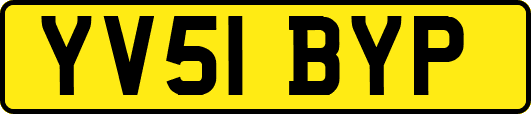 YV51 BYP